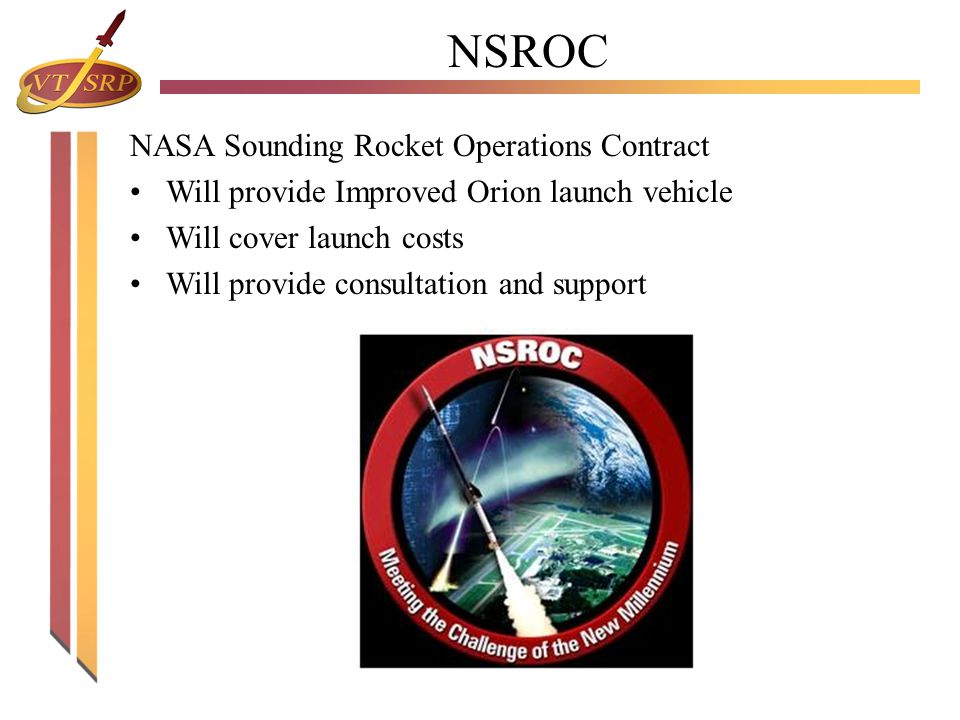 VT SRP

NSROC

NASA Sounding Rocket Operations Contract

• Will provide Improved Orion launch vehicle
• Will cover launch costs
• Will provide consultation and support

NSROC

Meeting the Challenge of the New Millennium